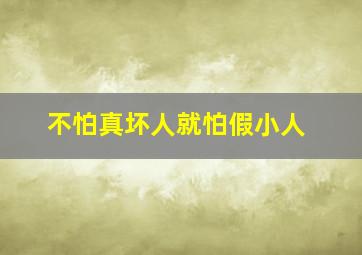 不怕真坏人就怕假小人